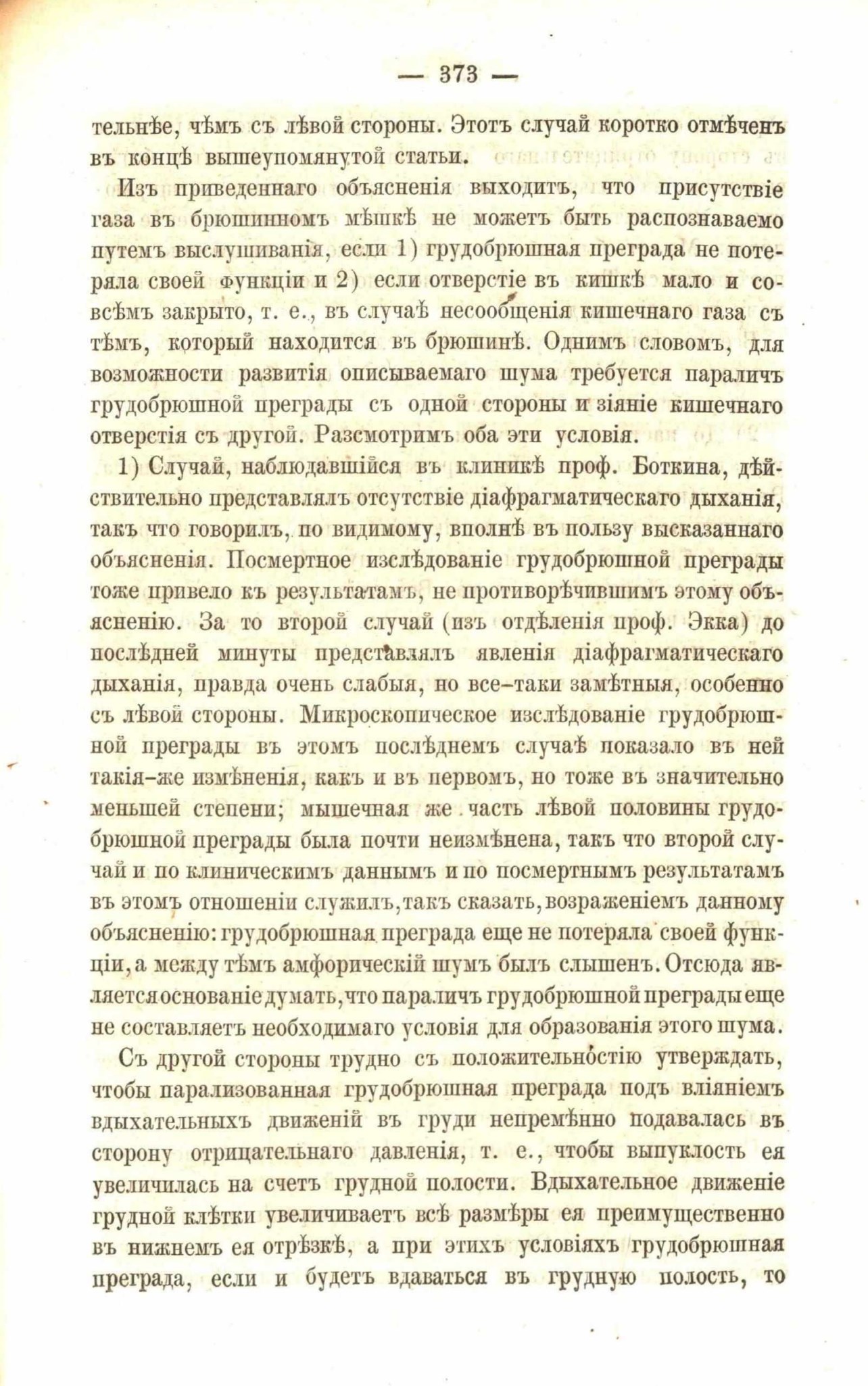 — 373 —

тельнѣе, чѣмъ съ лѣвой стороны. Этотъ случай коротко отмѣченъ въ концѣ вышеупомянутой статьи.

Изъ приведеннаго объясненія выходитъ, что присутствіе газа въ брюшинномъ мѣшкѣ не можетъ быть распознаваемо путемъ выслушиванія, если 1) грудобрюшная преграда не потеряла своей функціи и 2) если отверстіе въ кишкѣ мало и совсѣмъ закрыто, т. е., въ случаѣ несообщенія кишечнаго газа съ тѣмъ, который находится въ брюшинѣ. Однимъ словомъ, для возможности развитія описываемаго шума требуется параличъ грудобрюшной преграды съ одной стороны и зіяніе кишечнаго отверстія съ другой. Разсмотримъ оба эти условія.

1) Случай, наблюдавшійся въ клиникѣ проф. Боткина, дѣйствительно представлялъ отсутствіе діафрагматическаго дыханія, такъ что говорилъ, по видимому, вполнѣ въ пользу высказаннаго объясненія. Посмертное изслѣдованіе грудобрюшной преграды тоже привело къ результатамъ, не противорѣчившимъ этому объясненію. За то второй случай (изъ отдѣленія проф. Экка) до послѣдней минуты представлялъ явленія діафрагматическаго дыханія, правда очень слабыя, но все-таки замѣтныя, особенно съ лѣвой стороны. Микроскопическое изслѣдованіе грудобрюшной преграды въ этомъ послѣднемъ случаѣ показало въ ней такія-же измѣненія, какъ и въ первомъ, но тоже въ значительно меньшей степени; мышечная же часть лѣвой половины грудобрюшной преграды была почти неизмѣнена, такъ что второй случай и по клиническимъ даннымъ и по посмертнымъ результатамъ въ этомъ отношеніи служилъ, такъ сказать, возраженіемъ данному объясненію: грудобрюшная преграда еще не потеряла своей функціи, а между тѣмъ амфорическій шумъ былъ слышенъ. Отсюда является основаніе думать, что параличъ грудобрюшной преграды еще не составляетъ необходимаго условія для образованія этого шума.

Съ другой стороны трудно съ положительностію утверждать, чтобы парализованная грудобрюшная преграда подъ вліяніемъ вдыхательныхъ движеній въ груди непремѣнно подавалась въ сторону отрицательнаго давленія, т. е., чтобы выпуклость ея увеличилась на счетъ грудной полости. Вдыхательное движеніе грудной клѣтки увеличиваетъ всѣ размѣры ея преимущественно въ нижнемъ ея отрѣзкѣ, а при этихъ условіяхъ грудобрюшная преграда, если и будетъ вдаваться въ грудную полость, то